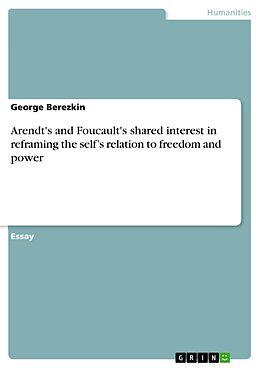 Humanities

George Berezkin

Arendt's and Foucault's shared interest in reframing the self's relation to freedom and power

Essay

GRIN